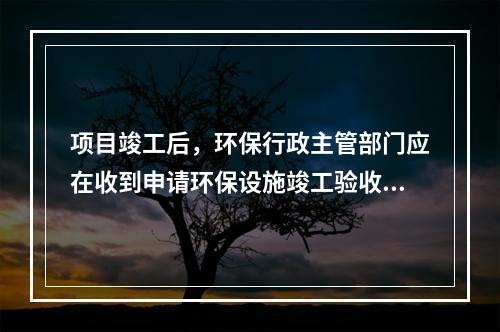 项目竣工后，环保行政主管部门应在收到申请环保设施竣工验收...